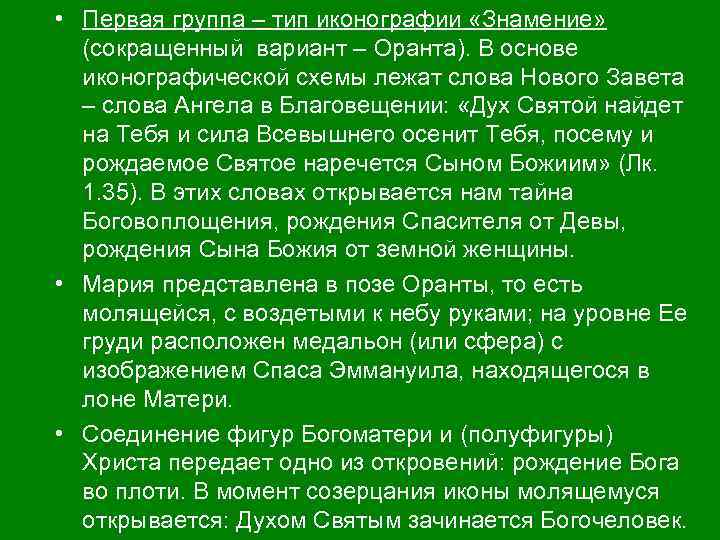 • Первая группа – тип иконографии «Знамение» (сокращенный вариант – Оранта). В основе иконографической схемы лежат слова Нового Завета – слова Ангела в Благовещении: «Дух Святой найдет на Тебя и сила Всевышнего осенит Тебя, посему и рождаемое Святое наречется Сыном Божиим» (Лк. 1.35). В этих словах открывается нам тайна Боговоплощения, рождения Спасителя от Девы, рождения Сына Божия от земной женщины.

• Мария представлена в позе Оранты, то есть молящейся, с воздетыми к небу руками; на уровне Ее груди расположен медальон (или сфера) с изображением Спаса Эммануила, находящегося в лоне Матери.

• Соединение фигур Богоматери и (полуфигуры) Христа передает одно из откровений: рождение Бога во плоти. В момент созерцания иконы молящемуся открывается: Духом Святым зачинается Богочеловек.